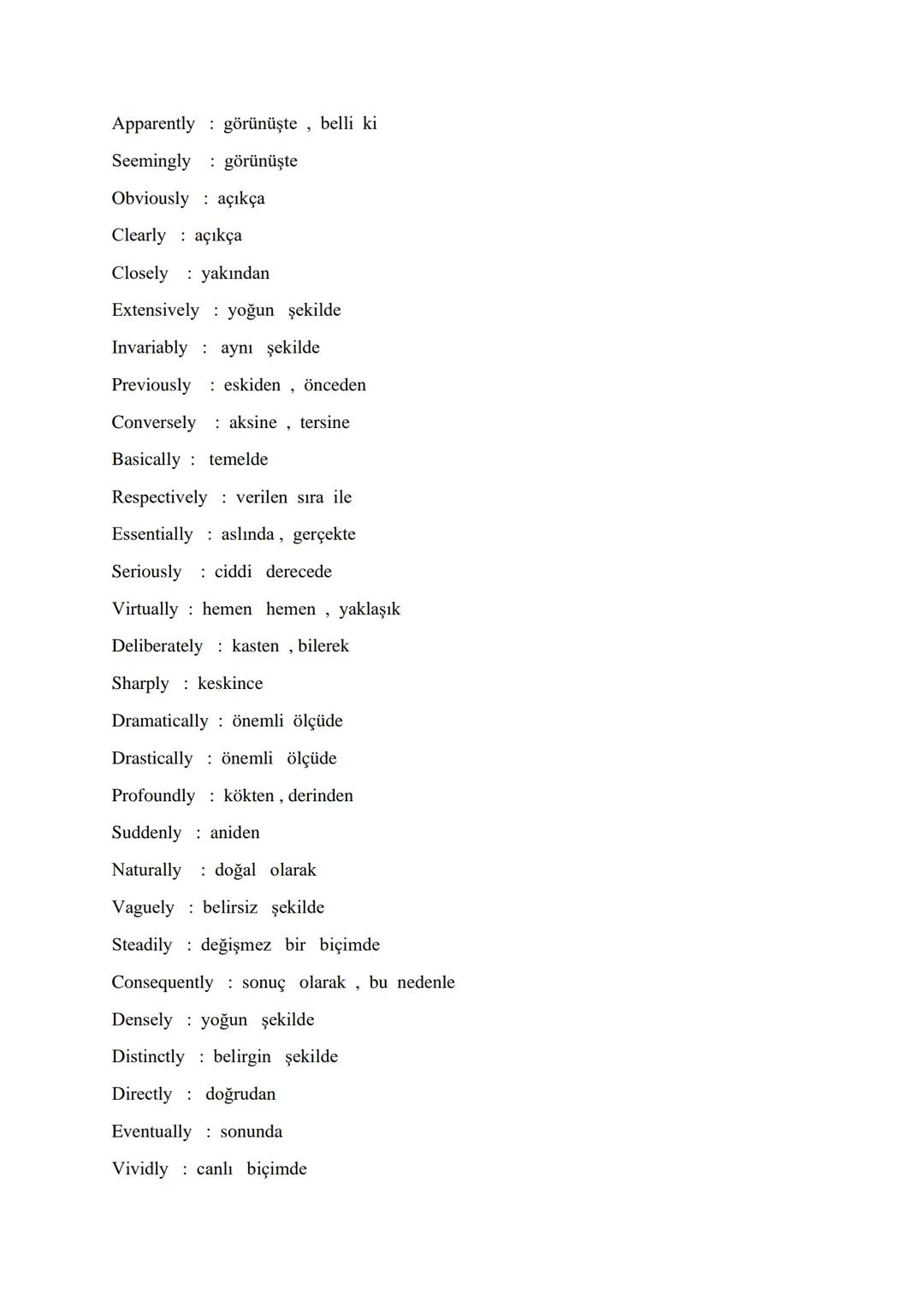 Apparently : görünüşte , belli ki

Seemingly : görünüşte

Obviously : açıkça

Clearly : açıkça

Closely : yakından

Extensively : yoğun şekilde

Invariably : aynı şekilde

Previously : eskiden , önceden

Conversely : aksine , tersine

Basically : temelde

Respectively : verilen sıra ile

Essentially : aslında , gerçekte

Seriously : ciddi derecede

Virtually : hemen hemen , yaklaşık

Deliberately : kasten , bilerek

Sharply : keskince

Dramatically : önemli ölçüde

Drastically : önemli ölçüde

Profoundly : kökten , derinden

Suddenly : aniden

Naturally : doğal olarak

Vaguely : belirsiz şekilde

Steadily : değişmez bir biçimde

Consequently : sonuç olarak , bu nedenle

Densely : yoğun şekilde

Distinctly : belirgin şekilde

Directly : doğrudan

Eventually : sonunda

Vividly : canlı biçimde